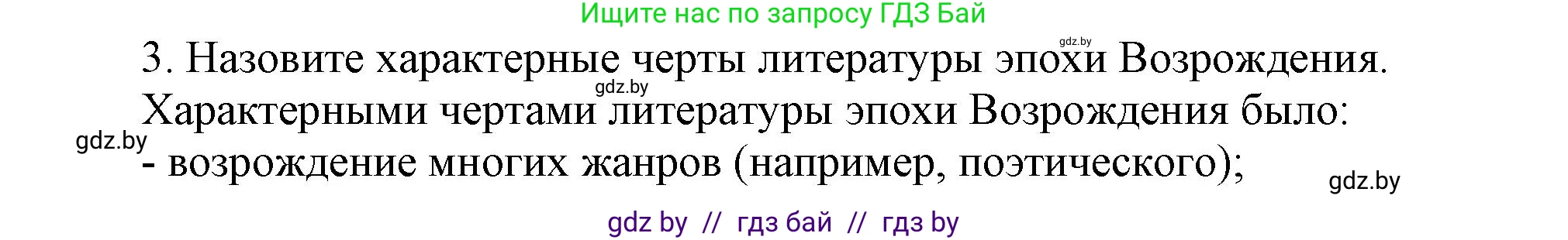 Ищите нас по запросу ГДЗ Бай

gdz.by

3. Назовите характерные черты литературы эпохи Возрождения.

gdz.by

Характерными чертами литературы эпохи Возрождения было:

gdz.by

- возрождение многих жанров (например, поэтического);

gdz.by

gdz by // гдз бай // гдз by